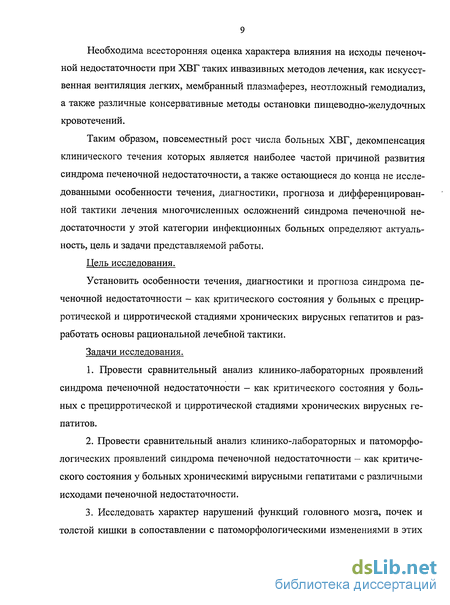 9

Необходима всесторонняя оценка характера влияния на исходы печеночной недостаточности при ХВГ таких инвазивных методов лечения, как искусственная вентиляция легких, мембранный плазмаферез, неотложный гемодиализ, а также различные консервативные методы остановки пищеводно-желудочных кровотечений.

Таким образом, повсеместный рост числа больных ХВГ, декомпенсация клинического течения которых является наиболее частой причиной развития синдрома печеночной недостаточности, а также остающиеся до конца не исследованными особенности течения, диагностики, прогноза и дифференцированной тактики лечения многочисленных осложнений синдрома печеночной недостаточности у этой категории инфекционных больных определяют актуальность, цель и задачи представляемой работы.

Цель исследования.

Установить особенности течения, диагностики и прогноза синдрома печеночной недостаточности – как критического состояния у больных с прецирротической и цирротической стадиями хронических вирусных гепатитов и разработать основы рациональной лечебной тактики.

Задачи исследования.

1. Провести сравнительный анализ клинико-лабораторных проявлений синдрома печеночной недостаточности – как критического состояния у больных с прецирротической и цирротической стадиями хронических вирусных гепатитов.

2. Провести сравнительный анализ клинико-лабораторных и патоморфологических проявлений синдрома печеночной недостаточности – как критического состояния у больных хроническими вирусными гепатитами с различными исходами печеночной недостаточности.

3. Исследовать характер нарушений функций головного мозга, почек и толстой кишки в сопоставлении с патоморфологическими изменениями в этих

dsLib.net
библиотека диссертаций